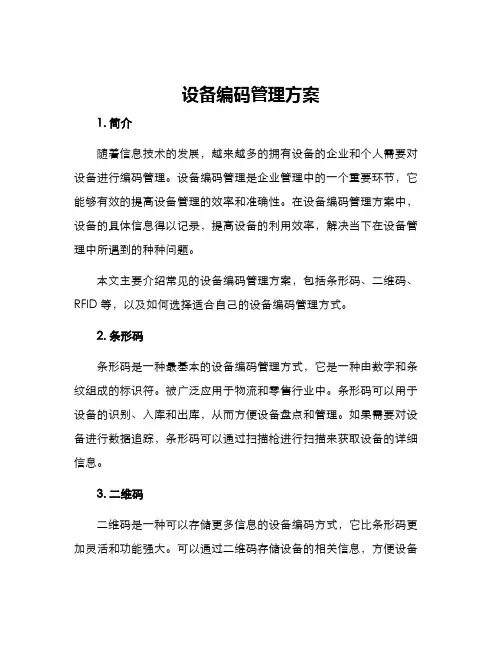 设备编码管理方案

1. 简介

随着信息技术的发展，越来越多的拥有设备的企业和个人需要对设备进行编码管理。设备编码管理是企业管理中的一个重要环节，它能够有效的提高设备管理的效率和准确性。在设备编码管理方案中，设备的具体信息得以记录，提高设备的利用效率，解决当下在设备管理中所遇到的种种问题。

本文主要介绍常见的设备编码管理方案，包括条形码、二维码、RFID 等，以及如何选择适合自己的设备编码管理方式。

2. 条形码

条形码是一种最基本的设备编码管理方式，它是一种由数字和条纹组成的标识符。被广泛应用于物流和零售行业中。条形码可以用于设备的识别、入库和出库，从而方便设备盘点和管理。如果需要对设备进行数据追踪，条形码可以通过扫描枪进行扫描来获取设备的详细信息。

3. 二维码

二维码是一种可以存储更多信息的设备编码方式，它比条形码更加灵活和功能强大。可以通过二维码存储设备的相关信息，方便设备